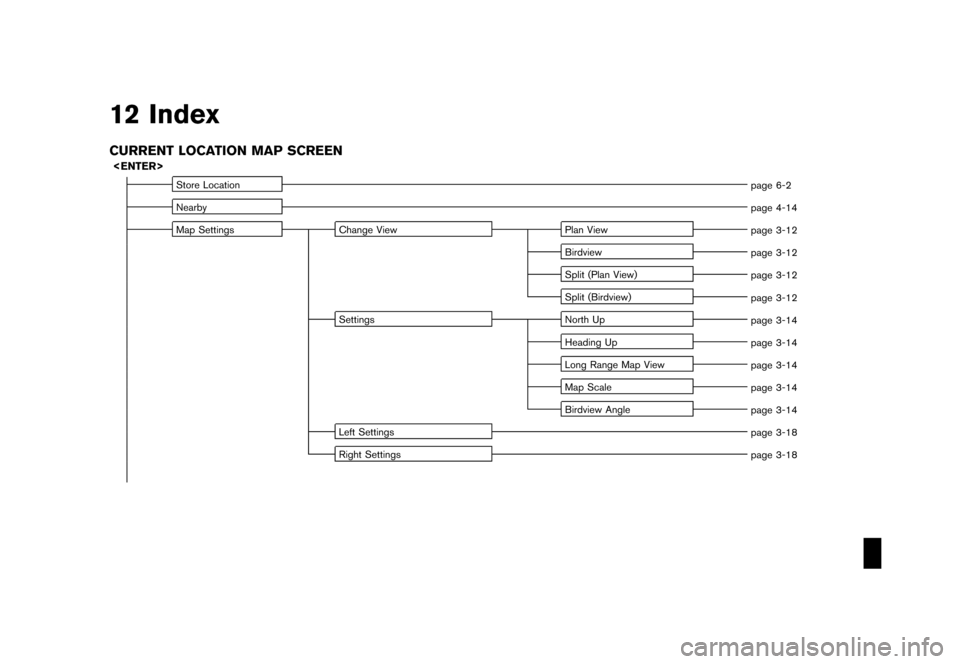 12 Index

CURRENT LOCATION MAP SCREEN

<ENTER>

Store Location page 6-2

Nearby page 4-14

Map Settings

Change View

Plan View page 3-12

Birdview page 3-12

Split (Plan View) page 3-12

Split (Birdview) page 3-12

Settings

North Up page 3-14

Heading Up page 3-14

Long Range Map View page 3-14

Map Scale page 3-14

Birdview Angle page 3-14

Left Settings page 3-18

Right Settings page 3-18

carmanualsonline.info